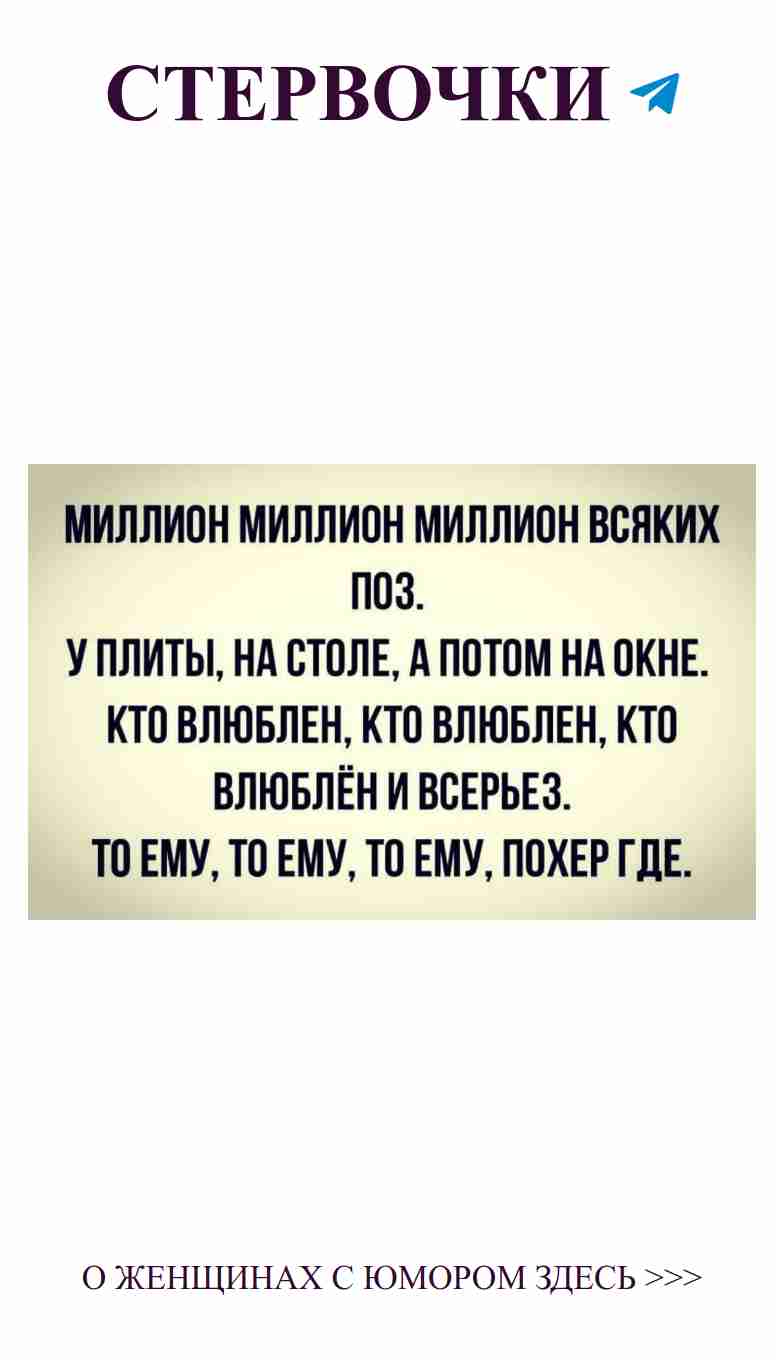 СТЕРВОЧКИ

МИЛЛИОН МИЛЛИОН МИЛЛИОН ВСЯКИХ ПОЗ.
У ПЛИТЫ, НА СТОЛЕ, А ПОТОМ НА ОКНЕ.
КТО ВЛЮБЛЕН, КТО ВЛЮБЛЕН, КТО ВЛЮБЛЁН И ВСЕРЬЕЗ.
ТО ЕМУ, ТО ЕМУ, ТО ЕМУ, ПОХЕР ГДЕ.

О ЖЕНЩИНАХ С ЮМОРОМ ЗДЕСЬ >>>